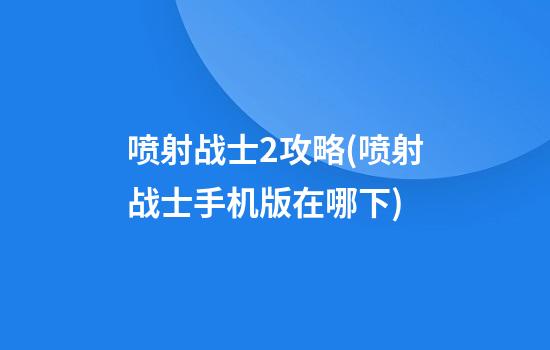 喷射战士2攻略(喷射战士手机版在哪下)